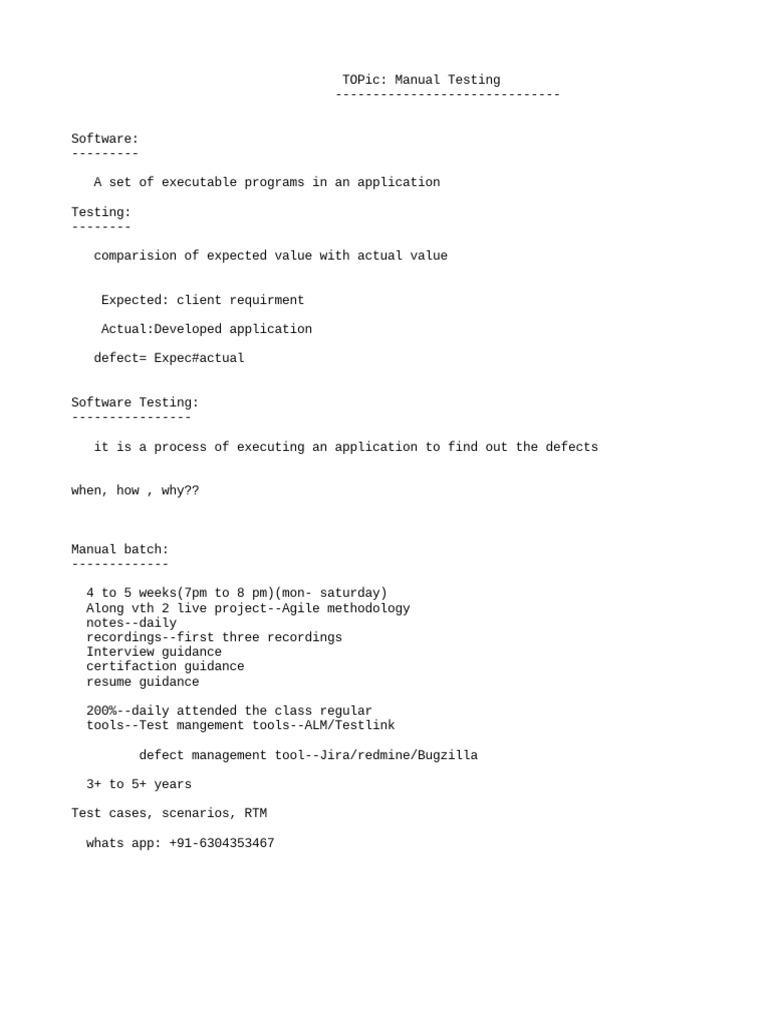 TOPic: Manual Testing
------------------------------

Software:
---------

A set of executable programs in an application

Testing:
--------

comparision of expected value with actual value

Expected: client requirment

Actual:Developed application

defect= Expec#actual

Software Testing:
----------------

it is a process of executing an application to find out the defects

when, how , why??

Manual batch:
-------------

4 to 5 weeks(7pm to 8 pm)(mon- saturday)
Along vth 2 live project--Agile methodology
notes--daily
recordings--first three recordings
Interview guidance
certifaction guidance
resume guidance

200%--daily attended the class regular
tools--Test mangement tools--ALM/Testlink

defect management tool--Jira/redmine/Bugzilla

3+ to 5+ years

Test cases, scenarios, RTM

whats app: +91-6304353467